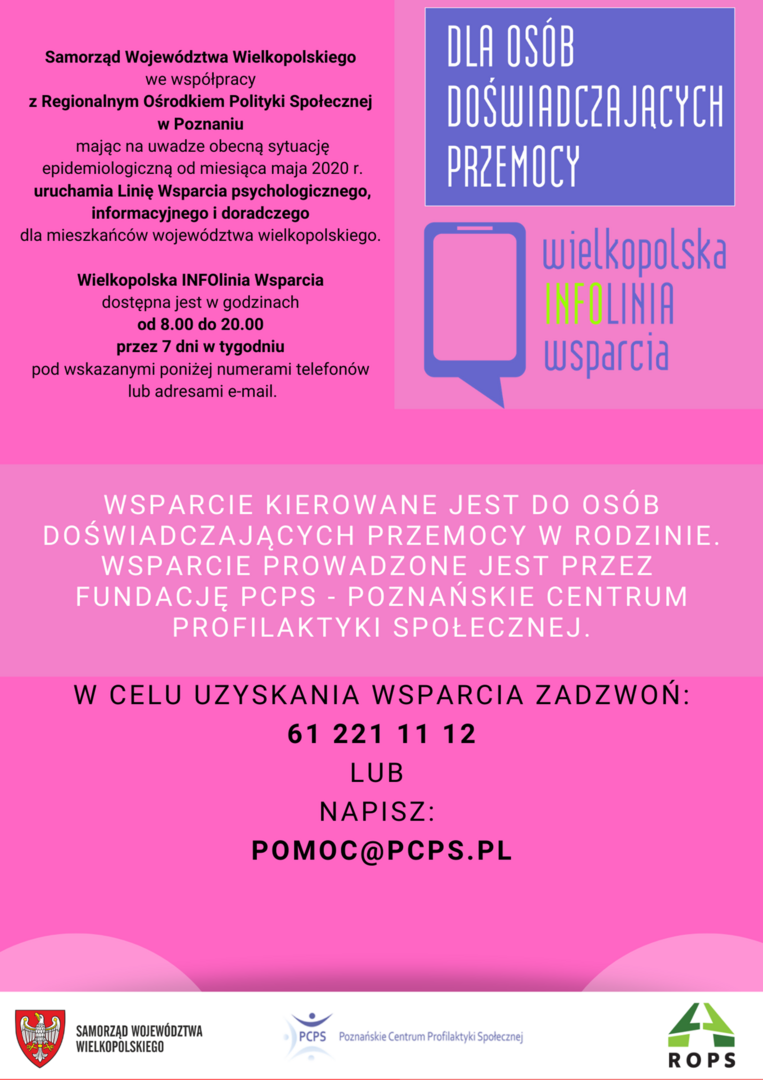 Samorząd Województwa Wielkopolskiego we współpracy z Regionalnym Ośrodkiem Polityki Społecznej w Poznaniu mając na uwadze obecną sytuację epidemiologiczną od miesiąca maja 2020 r. uruchamia Linię Wsparcia psychologicznego, informacyjnego i doradczego dla mieszkańców województwa wielkopolskiego.

Wielkopolska INFOlinia Wsparcia dostępna jest w godzinach od 8.00 do 20.00 przez 7 dni w tygodniu pod wskazanymi poniżej numerami telefonów lub adresami e-mail.

DLA OSÓB DOŚWIADCZAJĄCYCH PRZEMOCY

wielkopolska
INFOLINIA
wsparcia

WSPARCIE KIEROWANE JEST DO OSÓB DOŚWIADCZAJĄCYCH PRZEMOCY W RODZINIE. WSPARCIE PROWADZONE JEST PRZEZ FUNDACJĘ PCPS - POZNAŃSKIE CENTRUM PROFILAKTYKI SPOŁECZNEJ.

W CELU UZYSKANIA WSPARCIA ZADZWOŃ:
61 221 11 12
LUB
NAPISZ:
POMOC@PCPS.PL

SAMORZĄD WOJEWÓDZTWA
WIELKOPOLSKIEGO

PCPS Poznańskie Centrum Profilaktyki Społecznej

ROPS